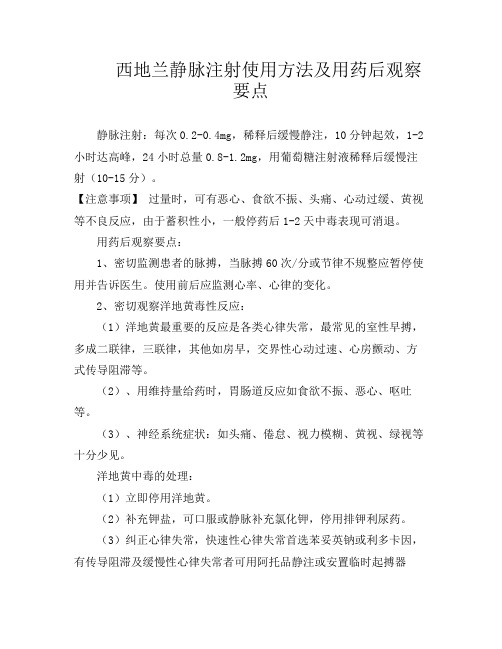 西地兰静脉注射使用方法及用药后观察要点

静脉注射：每次 0.2-0.4mg，稀释后缓慢静注，10 分钟起效，1-2 小时达高峰，24 小时总量 0.8-1.2mg，用葡萄糖注射液稀释后缓慢注射（10-15 分）。

【注意事项】 过量时，可有恶心、食欲不振、头痛、心动过缓、黄视等不良反应，由于蓄积性小，一般停药后 1-2 天中毒表现可消退。

用药后观察要点：

1、密切监测患者的脉搏，当脉搏 60 次/分或节律不规整应暂停使用并告诉医生。使用前后应监测心率、心律的变化。

2、密切观察洋地黄毒性反应：

（1）洋地黄最重要的反应是各类心律失常，最常见的室性早搏，多成二联律，三联律，其他如房早，交界性心动过速、心房颤动、方式传导阻滞等。

（2）、用维持量给药时，胃肠道反应如食欲不振、恶心、呕吐等。

（3）、神经系统症状：如头痛、倦怠、视力模糊、黄视、绿视等十分少见。

洋地黄中毒的处理：

（1）立即停用洋地黄。

（2）补充钾盐，可口服或静脉补充氯化钾，停用排钾利尿药。

（3）纠正心律失常，快速性心律失常首选苯妥英钠或利多卡因，有传导阻滞及缓慢性心律失常者可用阿托品静注或安置临时起搏器